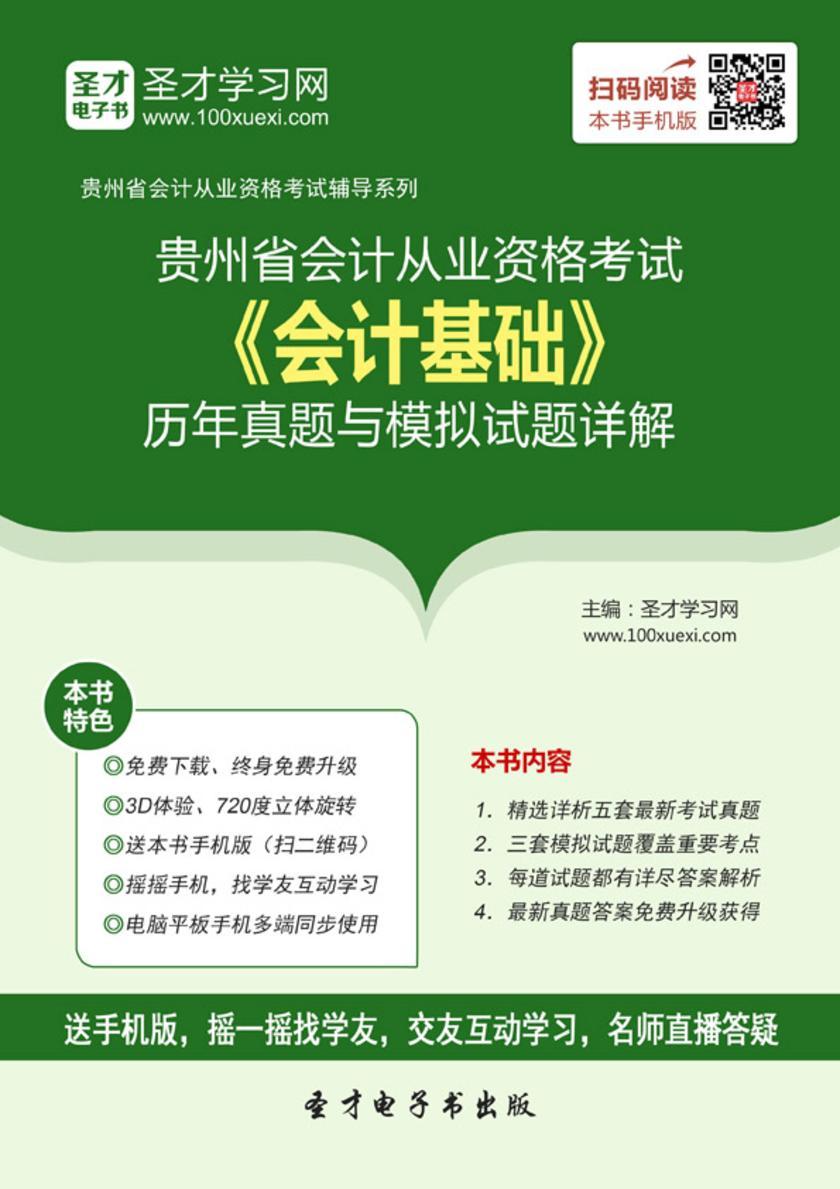 圣才电子书
圣才学习网
www.100xuexi.com

扫码阅读
本书手机版

贵州省会计从业资格考试辅导系列

贵州省会计从业资格考试
《会计基础》
历年真题与模拟试题详解

主编：圣才学习网
www.100xuexi.com

本书特色

◎免费下载、终身免费升级
◎3D体验、720度立体旋转
◎送本书手机版（扫二维码）
◎摇摇手机，找学友互动学习
◎电脑平板手机多端同步使用

本书内容

1. 精选详析五套最新考试真题
2. 三套模拟试题覆盖重要考点
3. 每道试题都有详尽答案解析
4. 最新真题答案免费升级获得

送手机版，摇一摇找学友，交友互动学习，名师直播答疑

圣才电子书出版